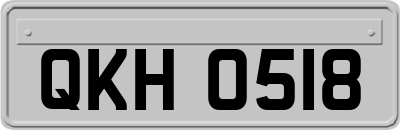 QKH 0518